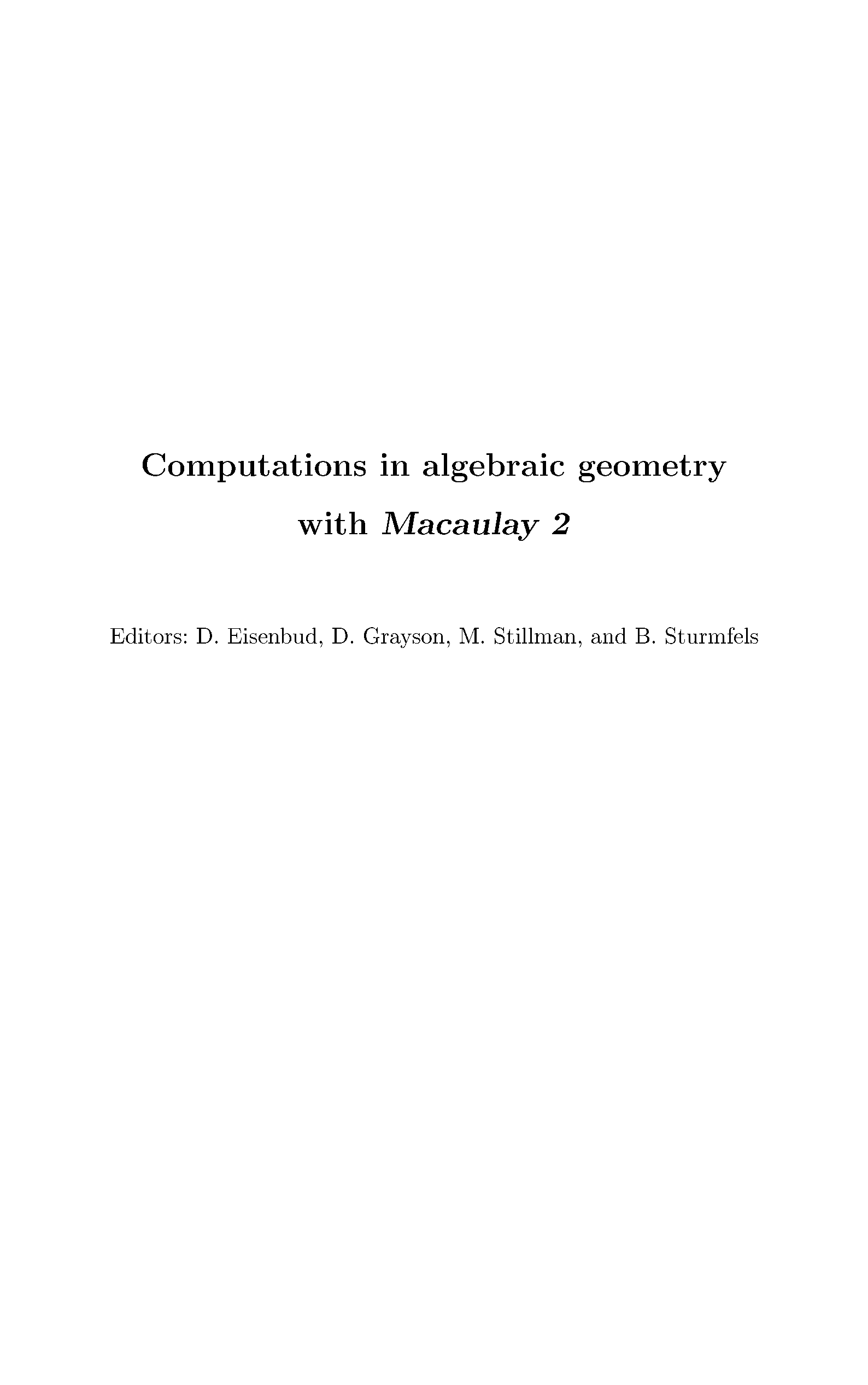 Computations in algebraic geometry with Macaulay 2

Editors: D. Eisenbud, D. Grayson, M. Stillman, and B. Sturmfels